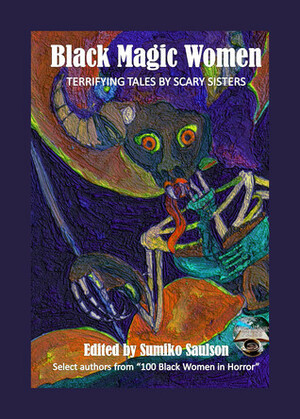 Black Magic Women
TERRIFYING TALES BY SCARY SISTERS

Edited by Sumiko Saulson
Select authors from "100 Black Women in Horror"